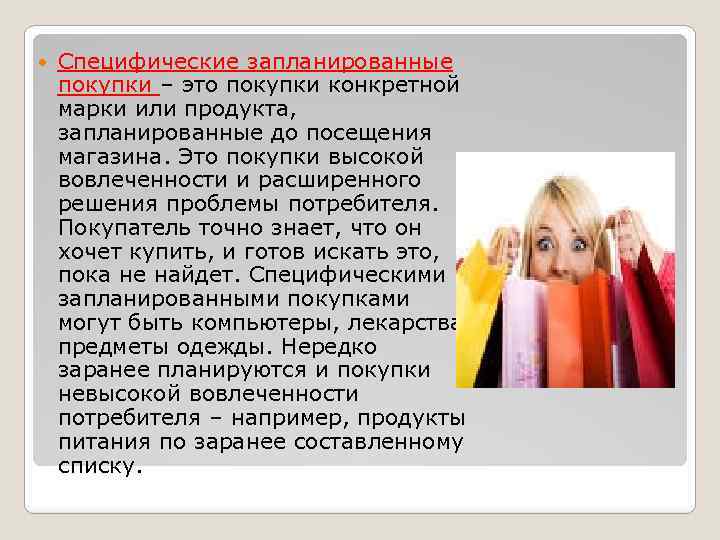 Специфические запланированные покупки – это покупки конкретной марки или продукта, запланированные до посещения магазина. Это покупки высокой вовлеченности и расширенного решения проблемы потребителя. Покупатель точно знает, что он хочет купить, и готов искать это, пока не найдет. Специфическими запланированными покупками могут быть компьютеры, лекарства предметы одежды. Нередко заранее планируются и покупки невысокой вовлеченности потребителя – например, продукты питания по заранее составленному списку.